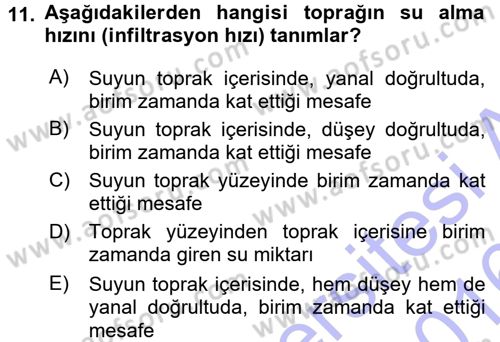 11. Aşağıdakilerden hangisi toprağın su alma hızını (infiltrasyon hızı) tanımlar?

A) Suyun toprak içerisinde, yanal doğrultuda, birim zamanda kat ettiği mesafe
B) Suyun toprak içerisinde, düşey doğrultuda, birim zamanda kat ettiği mesafe
C) Suyun toprak yüzeyinde birim zamanda kat ettiği mesafe
D) Toprak yüzeyinden toprak içerisine birim zamanda giren su miktarı
E) Suyun toprak içerisinde, hem düşey hem de yanal doğrultuda, birim zamanda kat ettiği mesafe

www.aofsoru.com